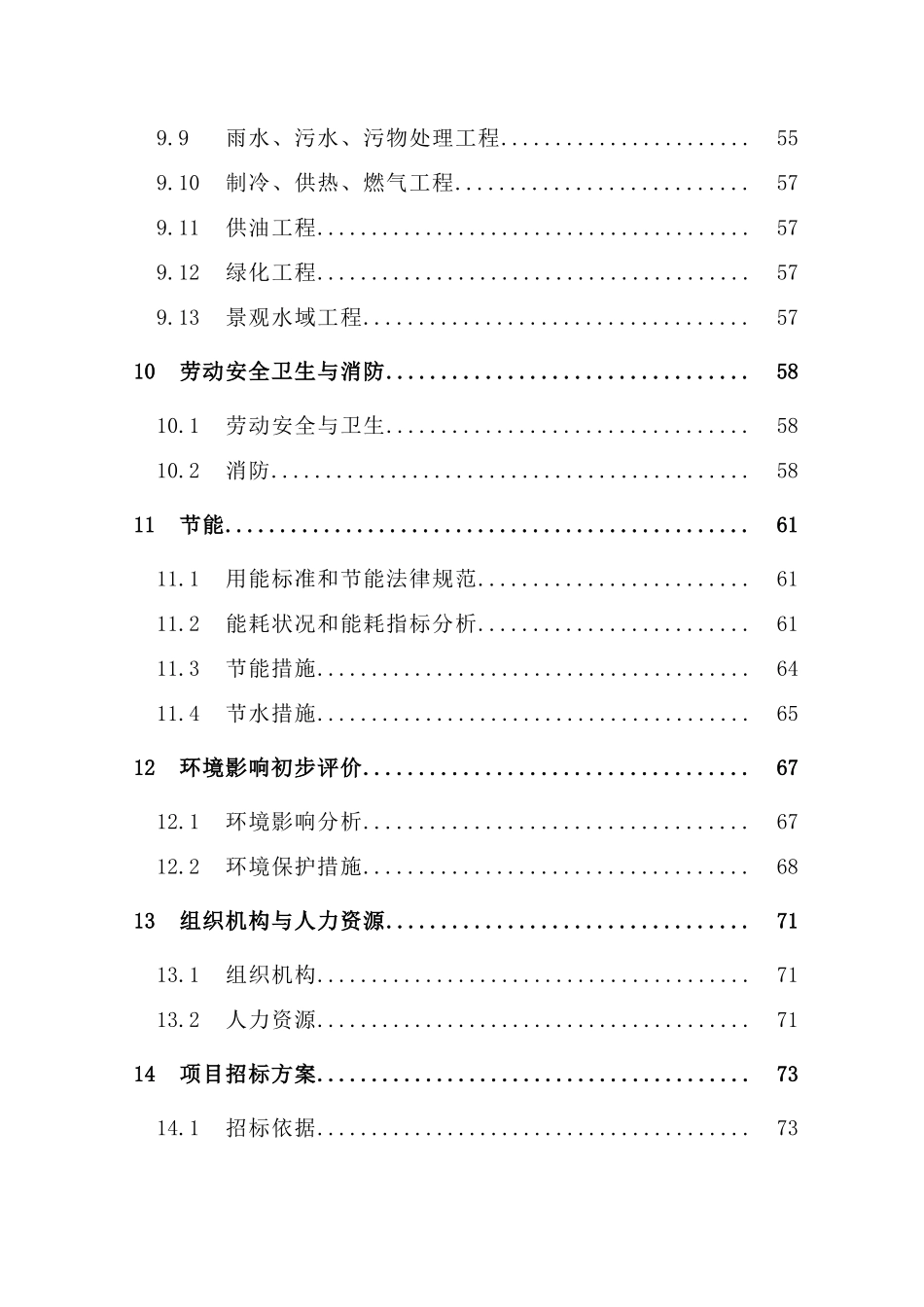 9.9 雨水、污水、污物处理工程 55

9.10 制冷、供热、燃气工程 57

9.11 供油工程 57

9.12 绿化工程 57

9.13 景观水域工程 57

10 劳动安全卫生与消防 58

10.1 劳动安全与卫生 58

10.2 消防 58

11 节能 61

11.1 用能标准和节能法律规范 61

11.2 能耗状况和能耗指标分析 61

11.3 节能措施 64

11.4 节水措施 65

12 环境影响初步评价 67

12.1 环境影响分析 67

12.2 环境保护措施 68

13 组织机构与人力资源 71

13.1 组织机构 71

13.2 人力资源 71

14 项目招标方案 73

14.1 招标依据 73